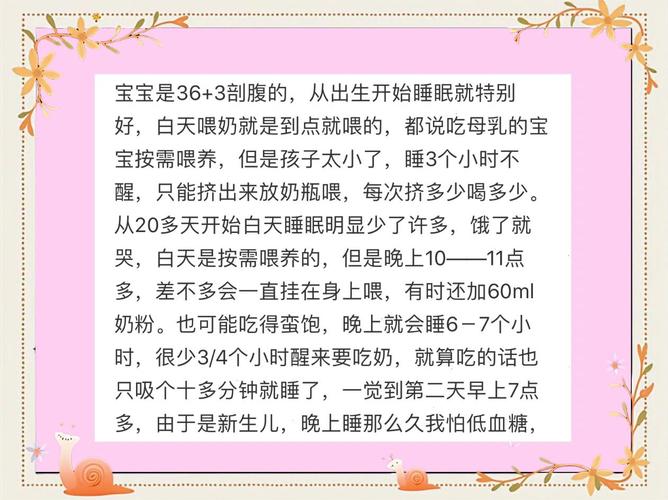 宝宝是36+3剖腹的，从出生开始睡眠就特别好，白天喂奶就是到点就喂的，都说吃母乳的宝宝按需喂养，但是孩子太小了，睡3个小时不醒，只能挤出来放奶瓶喂，每次挤多少喝多少。从20多天开始白天睡眠明显少了许多，饿了就哭，白天是按需喂养的，但是晚上10——11点多，差不多会一直挂在身上喂，有时还加60ml奶粉。也可能吃得蛮饱，晚上就会睡6－7个小时，很少3/4个小时醒来要吃奶，就算吃的话也只吸个十多分钟就睡了，一觉到第二天早上7点多，由于是新生儿，晚上睡那么久我怕低血糖，